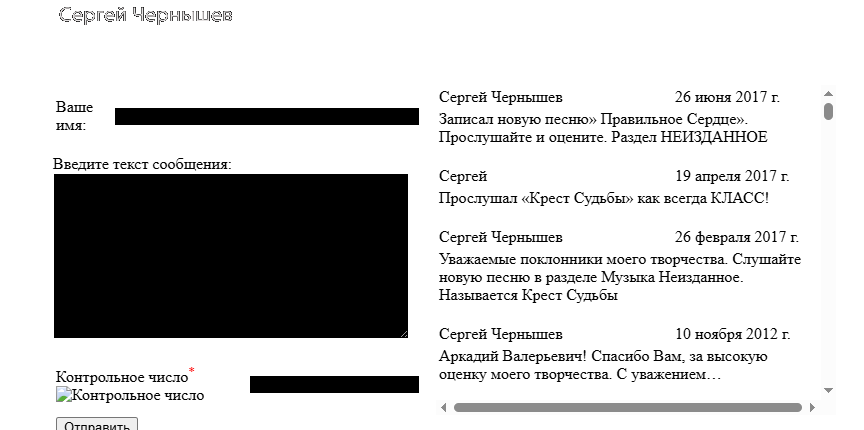 Сергей Чернышев

Ваше имя:

Введите текст сообщения:

Контрольное число*
Контрольное число

Отправить

Сергей Чернышев 26 июня 2017 г.
Записал новую песню» Правильное Сердце». Прослушайте и оцените. Раздел НЕИЗДАННОЕ

Сергей 19 апреля 2017 г.
Прослушал «Крест Судьбы» как всегда КЛАСС!

Сергей Чернышев 26 февраля 2017 г.
Уважаемые поклонники моего творчества. Слушайте новую песню в разделе Музыка Неизданное. Называется Крест Судьбы

Сергей Чернышев 10 ноября 2012 г.
Аркадий Валерьевич! Спасибо Вам, за высокую оценку моего творчества. С уважением…